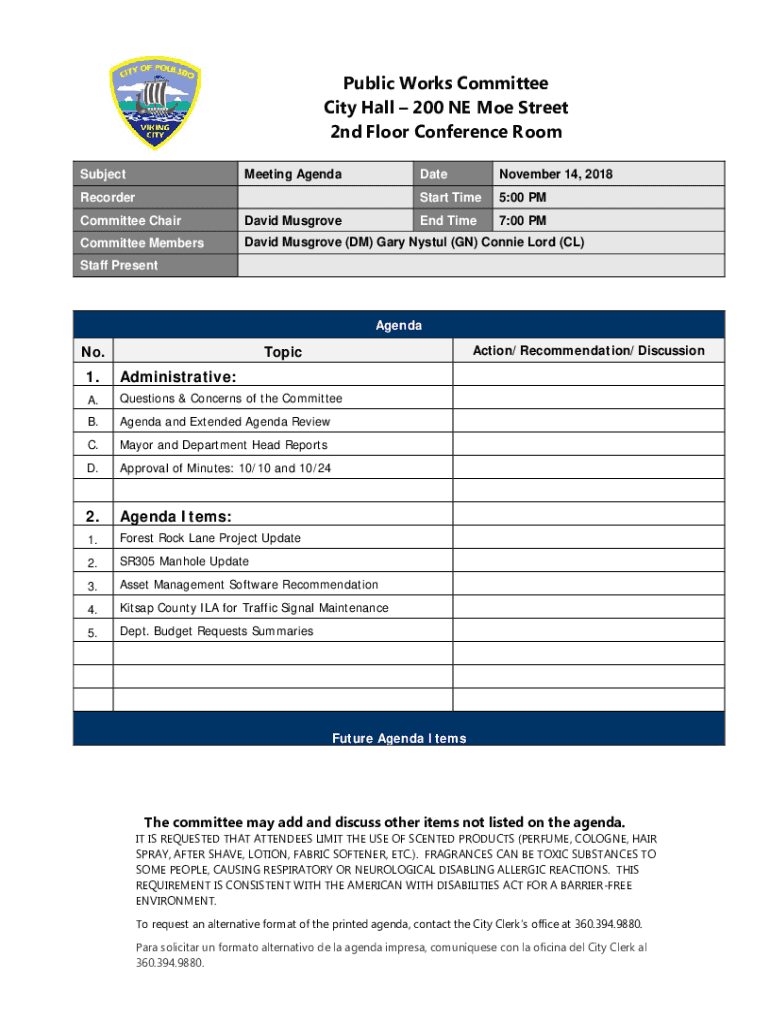 CITY OF POULSBO
VIKING CITY

Public Works Committee
City Hall – 200 NE Moe Street
2nd Floor Conference Room

| Subject | Meeting Agenda | Date | November 14, 2018 |
|---|---|---|---|
| Recorder | | Start Time | 5:00 PM |
| Committee Chair | David Musgrove | End Time | 7:00 PM |
| Committee Members | David Musgrove (DM) Gary Nystul (GN) Connie Lord (CL) | | |
| Staff Present | | | |

Agenda

| No. | Topic | Action/ Recommendation/ Discussion |
|---|---|---|
| 1. | Administrative: | |
| A. | Questions & Concerns of the Committee | |
| B. | Agenda and Extended Agenda Review | |
| C. | Mayor and Department Head Reports | |
| D. | Approval of Minutes: 10/10 and 10/24 | |
| | | |
| 2. | Agenda Items: | |
| 1. | Forest Rock Lane Project Update | |
| 2. | SR305 Manhole Update | |
| 3. | Asset Management Software Recommendation | |
| 4. | Kitsap County ILA for Traffic Signal Maintenance | |
| 5. | Dept. Budget Requests Summaries | |
| | | |
| | | |
| | | |

Future Agenda Items

The committee may add and discuss other items not listed on the agenda.
IT IS REQUESTED THAT ATTENDEES LIMIT THE USE OF SCENTED PRODUCTS (PERFUME, COLOGNE, HAIR SPRAY, AFTER SHAVE, LOTION, FABRIC SOFTENER, ETC.). FRAGRANCES CAN BE TOXIC SUBSTANCES TO SOME PEOPLE, CAUSING RESPIRATORY OR NEUROLOGICAL DISABLING ALLERGIC REACTIONS. THIS REQUIREMENT IS CONSISTENT WITH THE AMERICAN WITH DISABILITIES ACT FOR A BARRIER-FREE ENVIRONMENT.

To request an alternative format of the printed agenda, contact the City Clerk's office at 360.394.9880.

Para solicitar un formato alternativo de la agenda impresa, comuniquese con la oficina del City Clerk al 360.394.9880.